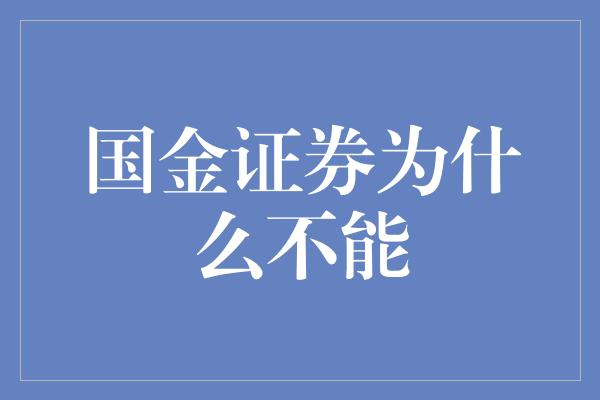 国金证券为什么不能